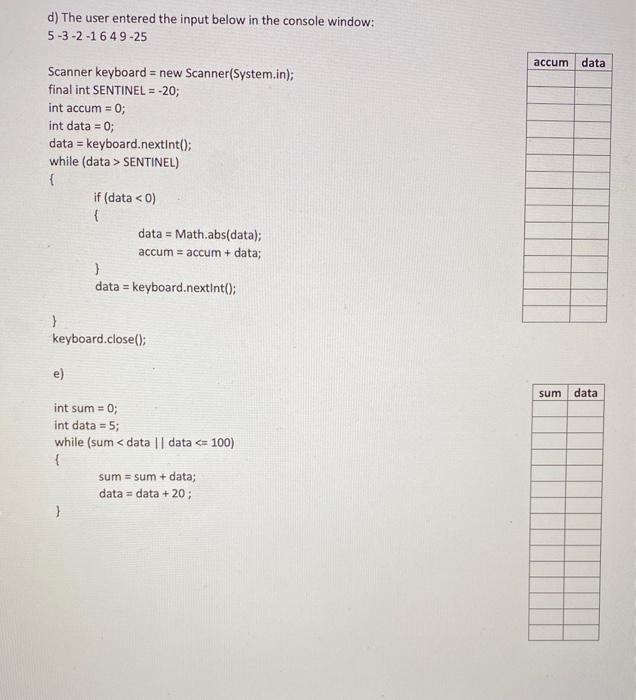 d) The user entered the input below in the console window:
5 -3 -2 -1 6 4 9 -25

Scanner keyboard = new Scanner(System.in);
final int SENTINEL = -20;
int accum = 0;
int data = 0;
data = keyboard.nextInt();
while (data > SENTINEL)
{
if (data < 0)
{
data = Math.abs(data);
accum = accum + data;
}
data = keyboard.nextInt();
}
keyboard.close();

| accum | data |
|---|---|
| | |
| | |
| | |
| | |
| | |
| | |
| | |
| | |
| | |
| | |
| | |
| | |
| | |
| | |
| | |

e)

int sum = 0;
int data = 5;
while (sum < data || data <= 100)
{
sum = sum + data;
data = data + 20 ;
}

| sum | data |
|---|---|
| | |
| | |
| | |
| | |
| | |
| | |
| | |
| | |
| | |
| | |
| | |
| | |
| | |
| | |
| | |